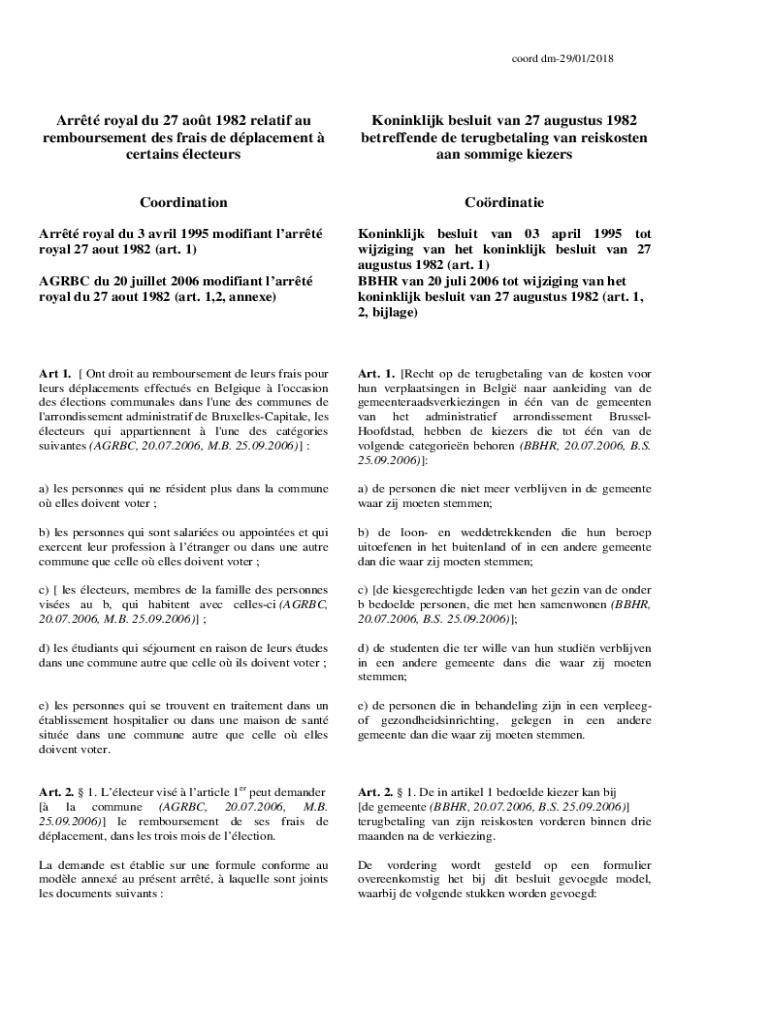 coord dm-29/01/2018

Arrêté royal du 27 août 1982 relatif au remboursement des frais de déplacement à certains électeurs

Coordination

Arrêté royal du 3 avril 1995 modifiant l'arrêté royal 27 aout 1982 (art. 1)

AGRBC du 20 juillet 2006 modifiant l'arrêté royal du 27 aout 1982 (art. 1,2, annexe)

Art 1. [ Ont droit au remboursement de leurs frais pour leurs déplacements effectués en Belgique à l'occasion des élections communales dans l'une des communes de l'arrondissement administratif de Bruxelles-Capitale, les électeurs qui appartiennent à l'une des catégories suivantes (AGRBC, 20.07.2006, M.B. 25.09.2006)] :

a) les personnes qui ne résident plus dans la commune où elles doivent voter ;

b) les personnes qui sont salariées ou appointées et qui exercent leur profession à l'étranger ou dans une autre commune que celle où elles doivent voter ;

c) [ les électeurs, membres de la famille des personnes visées au b, qui habitent avec celles-ci (AGRBC, 20.07.2006, M.B. 25.09.2006)] ;

d) les étudiants qui séjournent en raison de leurs études dans une commune autre que celle où ils doivent voter ;

e) les personnes qui se trouvent en traitement dans un établissement hospitalier ou dans une maison de santé située dans une commune autre que celle où elles doivent voter.

Art. 2. § 1. L'électeur visé à l'article 1$^{er}$ peut demander [à la commune (AGRBC, 20.07.2006, M.B. 25.09.2006)] le remboursement de ses frais de déplacement, dans les trois mois de l'élection.

La demande est établie sur une formule conforme au modèle annexé au présent arrêté, à laquelle sont joints les documents suivants :

Koninklijk besluit van 27 augustus 1982 betreffende de terugbetaling van reiskosten aan sommige kiezers

Coördinatie

Koninklijk besluit van 03 april 1995 tot wijziging van het koninklijk besluit van 27 augustus 1982 (art. 1)
BBHR van 20 juli 2006 tot wijziging van het koninklijk besluit van 27 augustus 1982 (art. 1, 2, bijlage)

Art. 1. [Recht op de terugbetaling van de kosten voor hun verplaatsingen in België naar aanleiding van de gemeenteraadsverkiezingen in één van de gemeenten van het administratief arrondissement Brussel-Hoofdstad, hebben de kiezers die tot één van de volgende categorieën behoren (BBHR, 20.07.2006, B.S. 25.09.2006)]:

a) de personen die niet meer verblijven in de gemeente waar zij moeten stemmen;

b) de loon- en weddetrekkenden die hun beroep uitoefenen in het buitenland of in een andere gemeente dan die waar zij moeten stemmen;

c) [de kiesgerechtigde leden van het gezin van de onder b bedoelde personen, die met hen samenwonen (BBHR, 20.07.2006, B.S. 25.09.2006)];

d) de studenten die ter wille van hun studiën verblijven in een andere gemeente dans die waar zij moeten stemmen;

e) de personen die in behandeling zijn in een verpleeg- of gezondheidsinrichting, gelegen in een andere gemeente dan die waar zij moeten stemmen.

Art. 2. § 1. De in artikel 1 bedoelde kiezer kan bij [de gemeente (BBHR, 20.07.2006, B.S. 25.09.2006)] terugbetaling van zijn reiskosten vorderen binnen drie maanden na de verkiezing.

De vordering wordt gesteld op een formulier overeenkomstig het bij dit besluit gevoegde model, waarbij de volgende stukken worden gevoegd: